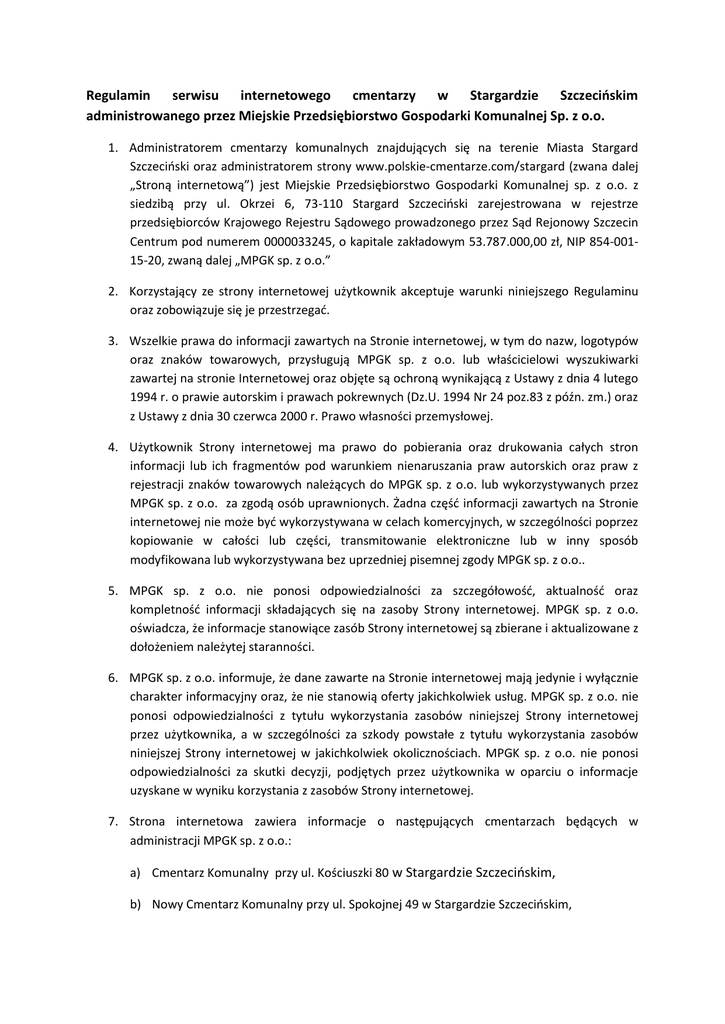 Regulamin serwisu internetowego cmentarzy w Stargardzie Szczecińskim administrowanego przez Miejskie Przedsiębiorstwo Gospodarki Komunalnej Sp. z o.o.

1. Administratorem cmentarzy komunalnych znajdujących się na terenie Miasta Stargard Szczeciński oraz administratorem strony www.polskie-cmentarze.com/stargard (zwana dalej „Stroną internetową") jest Miejskie Przedsiębiorstwo Gospodarki Komunalnej sp. z o.o. z siedzibą przy ul. Okrzei 6, 73-110 Stargard Szczeciński zarejestrowana w rejestrze przedsiębiorców Krajowego Rejestru Sądowego prowadzonego przez Sąd Rejonowy Szczecin Centrum pod numerem 0000033245, o kapitale zakładowym 53.787.000,00 zł, NIP 854-001-15-20, zwaną dalej „MPGK sp. z o.o."

2. Korzystający ze strony internetowej użytkownik akceptuje warunki niniejszego Regulaminu oraz zobowiązuje się je przestrzegać.

3. Wszelkie prawa do informacji zawartych na Stronie internetowej, w tym do nazw, logotypów oraz znaków towarowych, przysługują MPGK sp. z o.o. lub właścicielowi wyszukiwarki zawartej na stronie Internetowej oraz objęte są ochroną wynikającą z Ustawy z dnia 4 lutego 1994 r. o prawie autorskim i prawach pokrewnych (Dz.U. 1994 Nr 24 poz.83 z późn. zm.) oraz z Ustawy z dnia 30 czerwca 2000 r. Prawo własności przemysłowej.

4. Użytkownik Strony internetowej ma prawo do pobierania oraz drukowania całych stron informacji lub ich fragmentów pod warunkiem nienaruszania praw autorskich oraz praw z rejestracji znaków towarowych należących do MPGK sp. z o.o. lub wykorzystywanych przez MPGK sp. z o.o. za zgodą osób uprawnionych. Żadna część informacji zawartych na Stronie internetowej nie może być wykorzystywana w celach komercyjnych, w szczególności poprzez kopiowanie w całości lub części, transmitowanie elektroniczne lub w inny sposób modyfikowana lub wykorzystywana bez uprzedniej pisemnej zgody MPGK sp. z o.o..

5. MPGK sp. z o.o. nie ponosi odpowiedzialności za szczegółowość, aktualność oraz kompletność informacji składających się na zasoby Strony internetowej. MPGK sp. z o.o. oświadcza, że informacje stanowiące zasób Strony internetowej są zbierane i aktualizowane z dołożeniem należytej staranności.

6. MPGK sp. z o.o. informuje, że dane zawarte na Stronie internetowej mają jedynie i wyłącznie charakter informacyjny oraz, że nie stanowią oferty jakichkolwiek usług. MPGK sp. z o.o. nie ponosi odpowiedzialności z tytułu wykorzystania zasobów niniejszej Strony internetowej przez użytkownika, a w szczególności za szkody powstałe z tytułu wykorzystania zasobów niniejszej Strony internetowej w jakichkolwiek okolicznościach. MPGK sp. z o.o. nie ponosi odpowiedzialności za skutki decyzji, podjętych przez użytkownika w oparciu o informacje uzyskane w wyniku korzystania z zasobów Strony internetowej.

7. Strona internetowa zawiera informacje o następujących cmentarzach będących w administracji MPGK sp. z o.o.:

a) Cmentarz Komunalny przy ul. Kościuszki 80 w Stargardzie Szczecińskim,

b) Nowy Cmentarz Komunalny przy ul. Spokojnej 49 w Stargardzie Szczecińskim,